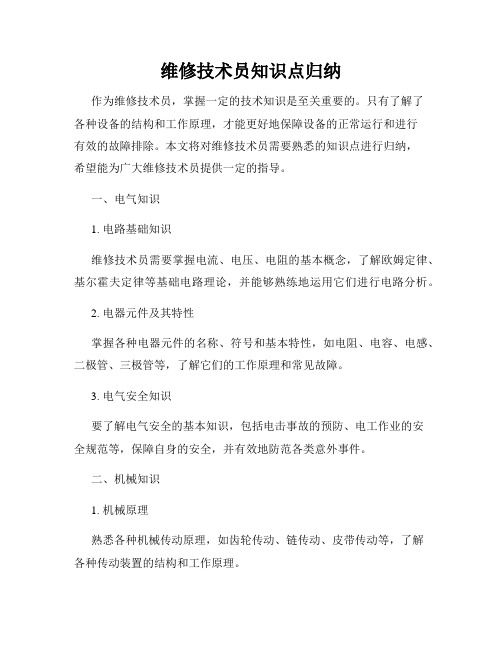 维修技术员知识点归纳

作为维修技术员，掌握一定的技术知识是至关重要的。只有了解了各种设备的结构和工作原理，才能更好地保障设备的正常运行和进行有效的故障排除。本文将对维修技术员需要熟悉的知识点进行归纳，希望能为广大维修技术员提供一定的指导。

一、电气知识

1. 电路基础知识

维修技术员需要掌握电流、电压、电阻的基本概念，了解欧姆定律、基尔霍夫定律等基础电路理论，并能够熟练地运用它们进行电路分析。

2. 电器元件及其特性

掌握各种电器元件的名称、符号和基本特性，如电阻、电容、电感、二极管、三极管等，了解它们的工作原理和常见故障。

3. 电气安全知识

要了解电气安全的基本知识，包括电击事故的预防、电工作业的安全规范等，保障自身的安全，并有效地防范各类意外事件。

二、机械知识

1. 机械原理

熟悉各种机械传动原理，如齿轮传动、链传动、皮带传动等，了解各种传动装置的结构和工作原理。